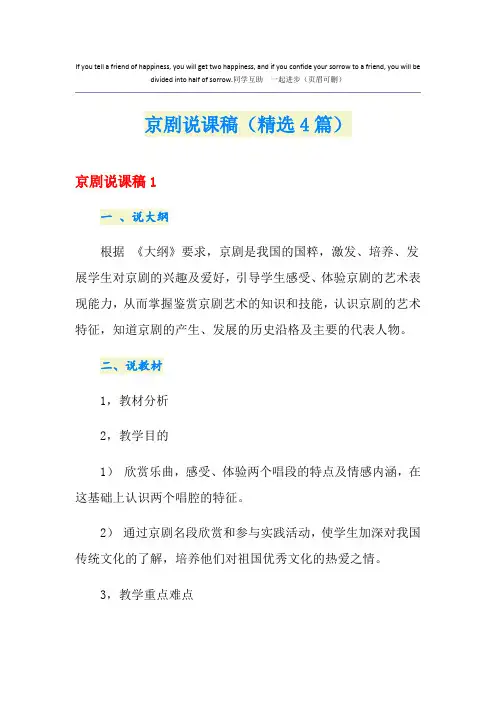 If you tell a friend of happiness, you will get two happiness, and if you confide your sorrow to a friend, you will be divided into half of sorrow.同学互助 一起进步（页眉可删）

京剧说课稿（精选4篇）

京剧说课稿1

一 、说大纲

根据 《大纲》要求，京剧是我国的国粹，激发、培养、发展学生对京剧的兴趣及爱好，引导学生感受、体验京剧的艺术表现能力，从而掌握鉴赏京剧艺术的知识和技能，认识京剧的艺术特征，知道京剧的产生、发展的历史沿格及主要的代表人物。

二、说教材

1，教材分析

2，教学目的

1） 欣赏乐曲，感受、体验两个唱段的特点及情感内涵，在这基础上认识两个唱腔的特征。

2） 通过京剧名段欣赏和参与实践活动，使学生加深对我国传统文化的了解，培养他们对祖国优秀文化的热爱之情。

3，教学重点难点